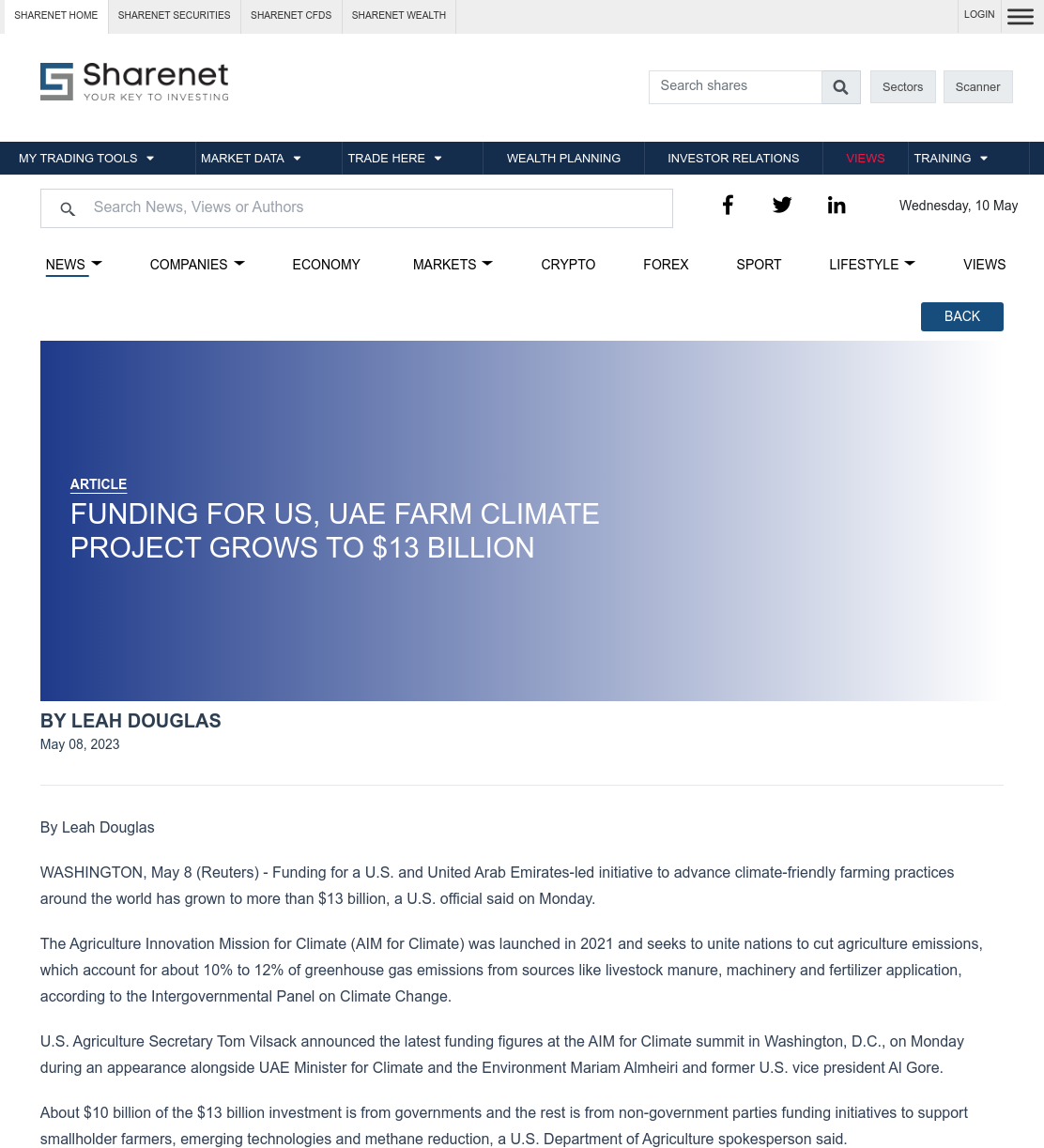 SHARENET HOME SHARENET SECURITIES SHARENET CFDS SHARENET WEALTH LOGIN

Sharenet
YOUR KEY TO INVESTING

Search shares
Sectors Scanner

MY TRADING TOOLS MARKET DATA TRADE HERE WEALTH PLANNING INVESTOR RELATIONS VIEWS TRAINING

Search News, Views or Authors

Wednesday, 10 May

NEWS COMPANIES ECONOMY MARKETS CRYPTO FOREX SPORT LIFESTYLE VIEWS

BACK

ARTICLE
FUNDING FOR US, UAE FARM CLIMATE PROJECT GROWS TO $13 BILLION

BY LEAH DOUGLAS
May 08, 2023

By Leah Douglas

WASHINGTON, May 8 (Reuters) - Funding for a U.S. and United Arab Emirates-led initiative to advance climate-friendly farming practices around the world has grown to more than $13 billion, a U.S. official said on Monday.

The Agriculture Innovation Mission for Climate (AIM for Climate) was launched in 2021 and seeks to unite nations to cut agriculture emissions, which account for about 10% to 12% of greenhouse gas emissions from sources like livestock manure, machinery and fertilizer application, according to the Intergovernmental Panel on Climate Change.

U.S. Agriculture Secretary Tom Vilsack announced the latest funding figures at the AIM for Climate summit in Washington, D.C., on Monday during an appearance alongside UAE Minister for Climate and the Environment Mariam Almheiri and former U.S. vice president Al Gore.

About $10 billion of the $13 billion investment is from governments and the rest is from non-government parties funding initiatives to support smallholder farmers, emerging technologies and methane reduction, a U.S. Department of Agriculture spokesperson said.